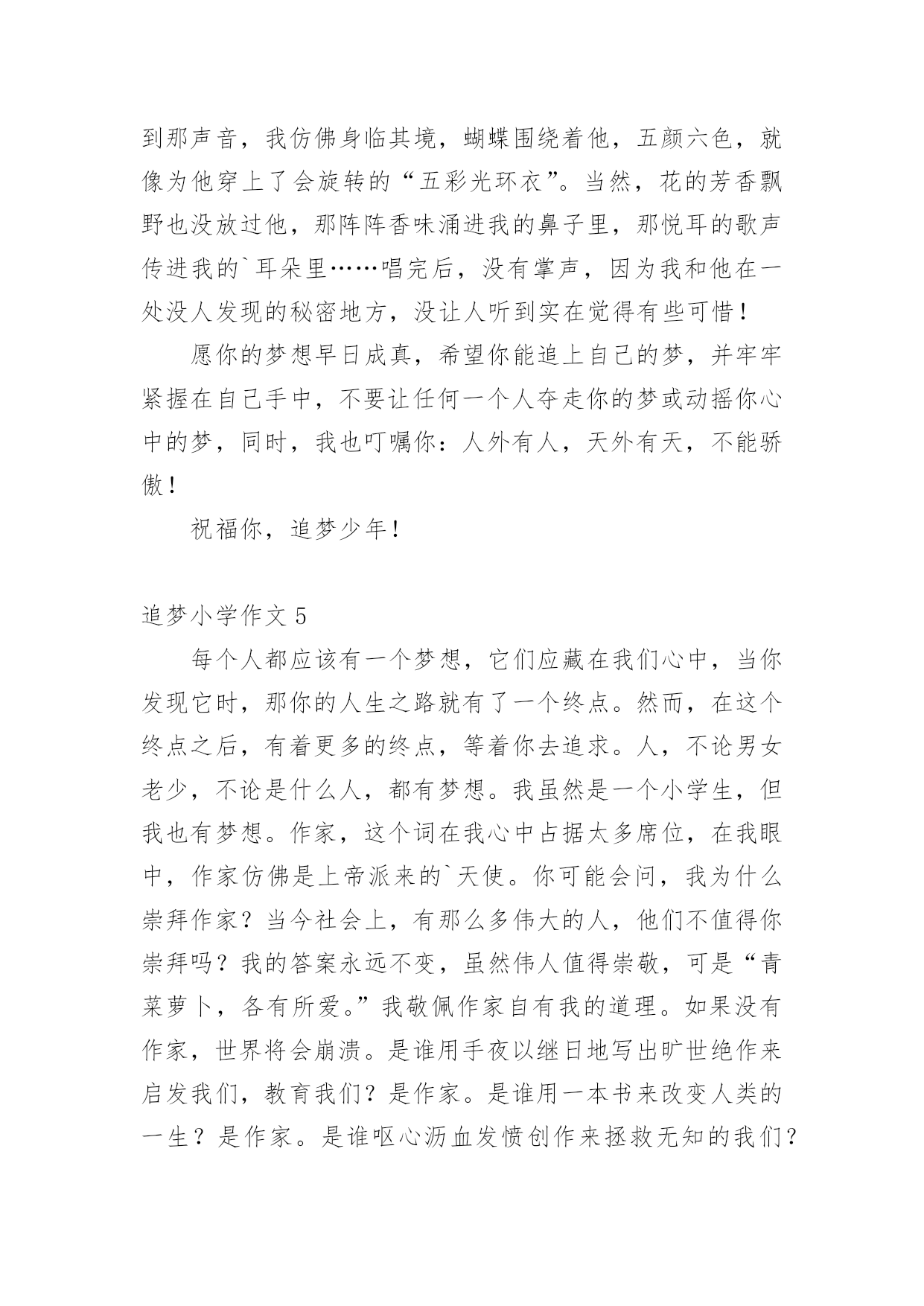 到那声音，我仿佛身临其境，蝴蝶围绕着他，五颜六色，就像为他穿上了会旋转的“五彩光环衣”。当然，花的芳香飘野也没放过他，那阵阵香味涌进我的鼻子里，那悦耳的歌声传进我的`耳朵里……唱完后，没有掌声，因为我和他在一处没人发现的秘密地方，没让人听到实在觉得有些可惜！

愿你的梦想早日成真，希望你能追上自己的梦，并牢牢紧握在自己手中，不要让任何一个人夺走你的梦或动摇你心中的梦，同时，我也叮嘱你：人外有人，天外有天，不能骄傲！

祝福你，追梦少年！

追梦小学作文 5

每个人都应该有一个梦想，它们应藏在我们心中，当你发现它时，那你的人生之路就有了一个终点。然而，在这个终点之后，有着更多的终点，等着你去追求。人，不论男女老少，不论是什么人，都有梦想。我虽然是一个小学生，但我也有梦想。作家，这个词在我心中占据太多席位，在我眼中，作家仿佛是上帝派来的`天使。你可能会问，我为什么崇拜作家？当今社会上，有那么多伟大的人，他们不值得你崇拜吗？我的答案永远不变，虽然伟人值得崇敬，可是“青菜萝卜，各有所爱。”我敬佩作家自有我的道理。如果没有作家，世界将会崩溃。是谁用手夜以继日地写出旷世绝作来启发我们，教育我们？是作家。是谁用一本书来改变人类的一生？是作家。是谁呕心沥血发愤创作来拯救无知的我们？